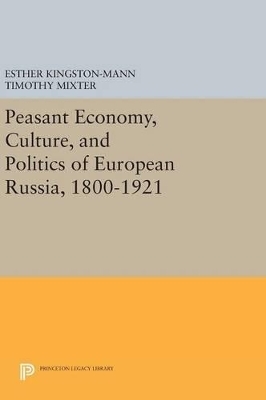 ESTHER KINGSTON-MANN
TIMOTHY MIXTER

Peasant Economy, Culture, and Politics of European Russia, 1800-1921

PRINCETON LEGACY LIBRARY